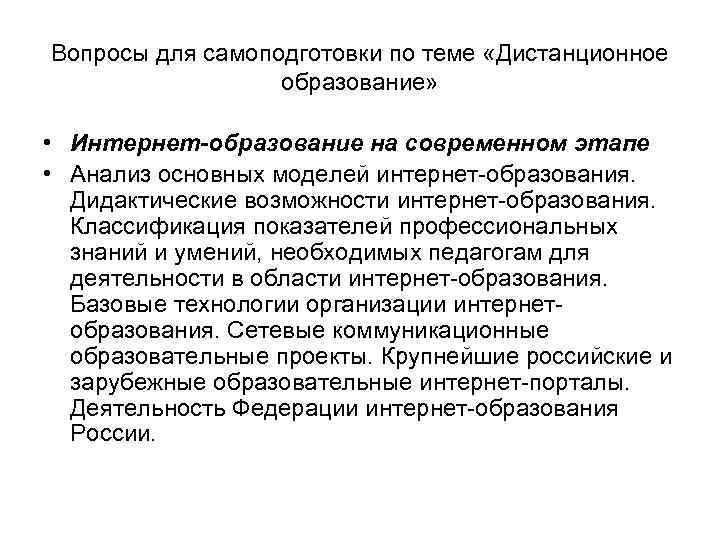 Вопросы для самоподготовки по теме «Дистанционное образование»

• Интернет-образование на современном этапе
• Анализ основных моделей интернет-образования. Дидактические возможности интернет-образования. Классификация показателей профессиональных знаний и умений, необходимых педагогам для деятельности в области интернет-образования. Базовые технологии организации интернет-образования. Сетевые коммуникационные образовательные проекты. Крупнейшие российские и зарубежные образовательные интернет-порталы. Деятельность Федерации интернет-образования России.